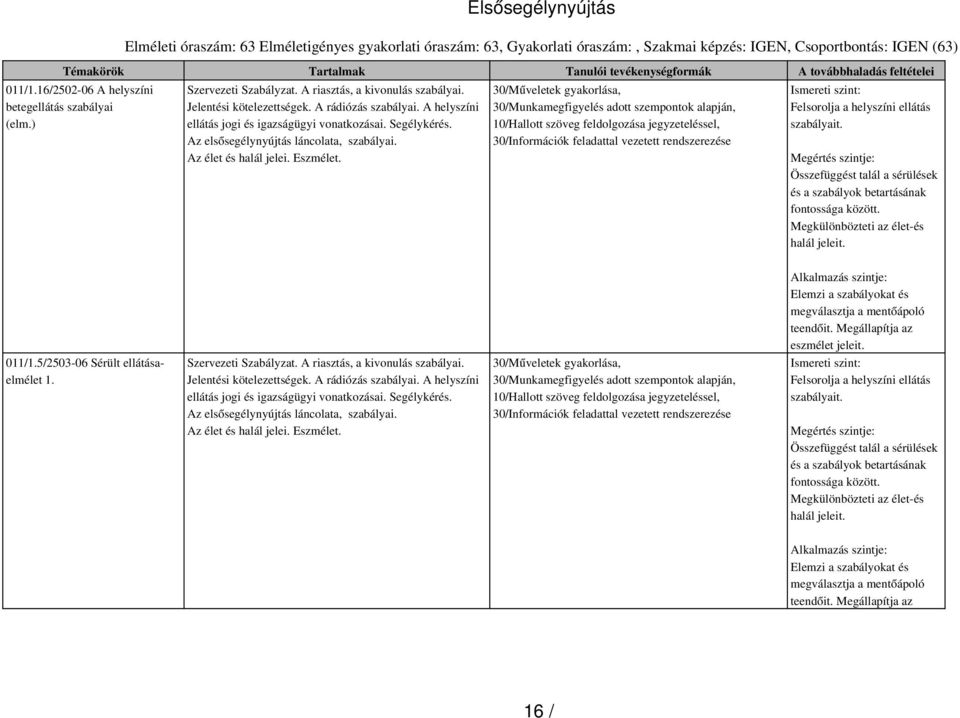 Elsősegélynyújtás

Elméleti óraszám: 63 Elméletigényes gyakorlati óraszám: 63, Gyakorlati óraszám: , Szakmai képzés: IGEN, Csoportbontás: IGEN (63)

| Témakörök | Tartalmak | Tanulói tevékenységformák | A továbbhaladás feltételei |
|---|---|---|---|
| 011/1.16/2502-06 A helyszíni betegellátás szabályai (elm.) | Szervezeti Szabályzat. A riasztás, a kivonulás szabályai. Jelentési kötelezettségek. A rádiózás szabályai. A helyszíni ellátás jogi és igazságügyi vonatkozásai. Segélykérés. Az elsősegélynyújtás láncolata, szabályai. Az élet és halál jelei. Eszmélet. | 30/Műveletek gyakorlása, 30/Munkamegfigyelés adott szempontok alapján, 10/Hallott szöveg feldolgozása jegyzeteléssel, 30/Információk feladattal vezetett rendszerezése | Ismereti szint: Felsorolja a helyszíni ellátás szabályait. Megértés szintje: Összefüggést talál a sérülések és a szabályok betartásának fontossága között. Megkülönbözteti az élet-és halál jeleit. Alkalmazás szintje: Elemzi a szabályokat és megválasztja a mentőápoló teendőit. Megállapítja az eszmélet jeleit. |
| 011/1.5/2503-06 Sérült ellátása-elmélet 1. | Szervezeti Szabályzat. A riasztás, a kivonulás szabályai. Jelentési kötelezettségek. A rádiózás szabályai. A helyszíni ellátás jogi és igazságügyi vonatkozásai. Segélykérés. Az elsősegélynyújtás láncolata, szabályai. Az élet és halál jelei. Eszmélet. | 30/Műveletek gyakorlása, 30/Munkamegfigyelés adott szempontok alapján, 10/Hallott szöveg feldolgozása jegyzeteléssel, 30/Információk feladattal vezetett rendszerezése | Ismereti szint: Felsorolja a helyszíni ellátás szabályait. Megértés szintje: Összefüggést talál a sérülések és a szabályok betartásának fontossága között. Megkülönbözteti az élet-és halál jeleit. Alkalmazás szintje: Elemzi a szabályokat és megválasztja a mentőápoló teendőit. Megállapítja az |

16 /